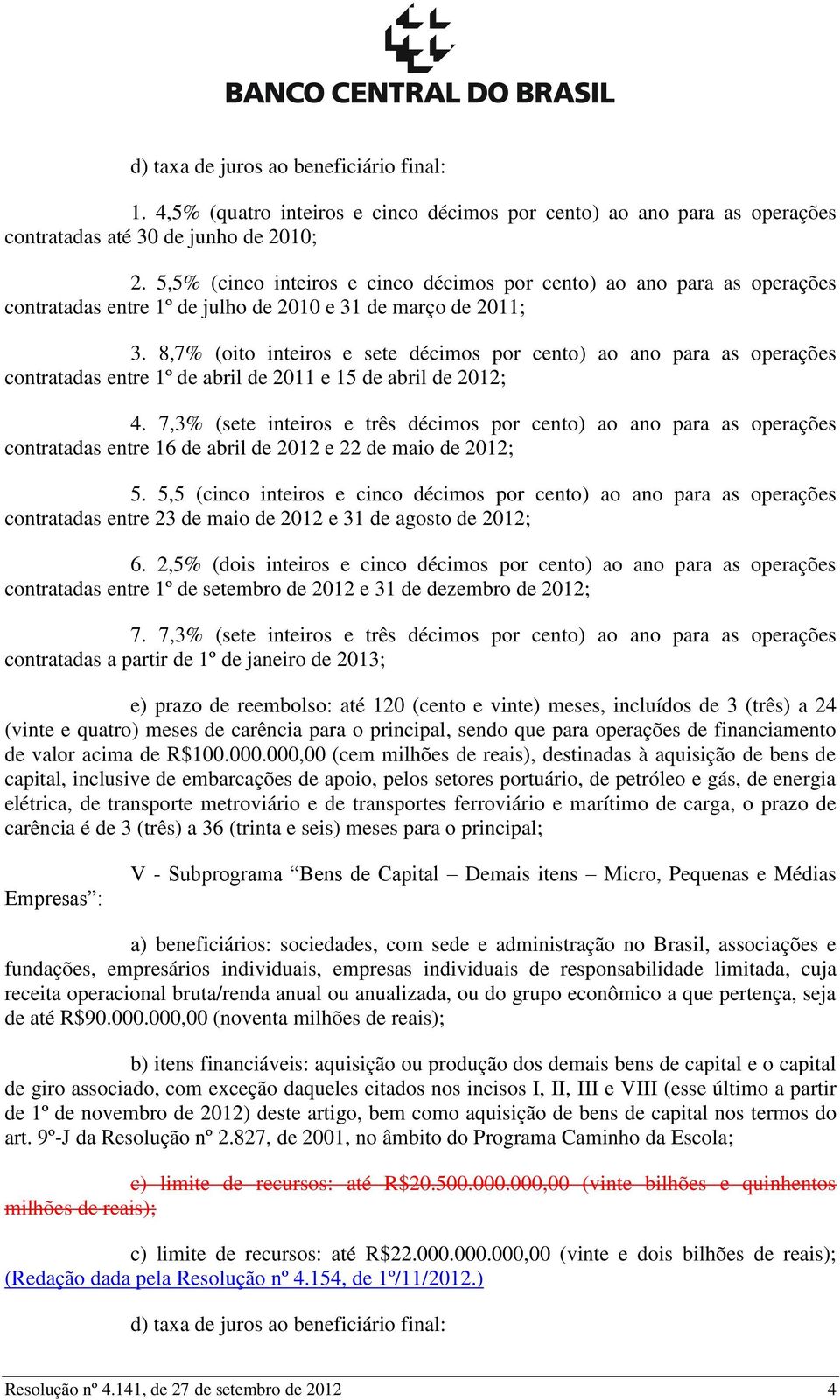 BANCO CENTRAL DO BRASIL

d) taxa de juros ao beneficiário final:

1. 4,5% (quatro inteiros e cinco décimos por cento) ao ano para as operações contratadas até 30 de junho de 2010;

2. 5,5% (cinco inteiros e cinco décimos por cento) ao ano para as operações contratadas entre 1º de julho de 2010 e 31 de março de 2011;

3. 8,7% (oito inteiros e sete décimos por cento) ao ano para as operações contratadas entre 1º de abril de 2011 e 15 de abril de 2012;

4. 7,3% (sete inteiros e três décimos por cento) ao ano para as operações contratadas entre 16 de abril de 2012 e 22 de maio de 2012;

5. 5,5 (cinco inteiros e cinco décimos por cento) ao ano para as operações contratadas entre 23 de maio de 2012 e 31 de agosto de 2012;

6. 2,5% (dois inteiros e cinco décimos por cento) ao ano para as operações contratadas entre 1º de setembro de 2012 e 31 de dezembro de 2012;

7. 7,3% (sete inteiros e três décimos por cento) ao ano para as operações contratadas a partir de 1º de janeiro de 2013;

e) prazo de reembolso: até 120 (cento e vinte) meses, incluídos de 3 (três) a 24 (vinte e quatro) meses de carência para o principal, sendo que para operações de financiamento de valor acima de R$100.000.000,00 (cem milhões de reais), destinadas à aquisição de bens de capital, inclusive de embarcações de apoio, pelos setores portuário, de petróleo e gás, de energia elétrica, de transporte metroviário e de transportes ferroviário e marítimo de carga, o prazo de carência é de 3 (três) a 36 (trinta e seis) meses para o principal;

V - Subprograma “Bens de Capital – Demais itens – Micro, Pequenas e Médias Empresas”:

a) beneficiários: sociedades, com sede e administração no Brasil, associações e fundações, empresários individuais, empresas individuais de responsabilidade limitada, cuja receita operacional bruta/renda anual ou anualizada, ou do grupo econômico a que pertença, seja de até R$90.000.000,00 (noventa milhões de reais);

b) itens financiáveis: aquisição ou produção dos demais bens de capital e o capital de giro associado, com exceção daqueles citados nos incisos I, II, III e VIII (esse último a partir de 1º de novembro de 2012) deste artigo, bem como aquisição de bens de capital nos termos do art. 9º-J da Resolução nº 2.827, de 2001, no âmbito do Programa Caminho da Escola;

c) limite de recursos: até R$20.500.000.000,00 (vinte bilhões e quinhentos milhões de reais);

c) limite de recursos: até R$22.000.000.000,00 (vinte e dois bilhões de reais); (Redação dada pela Resolução nº 4.154, de 1º/11/2012.)

d) taxa de juros ao beneficiário final:

Resolução nº 4.141, de 27 de setembro de 2012 4